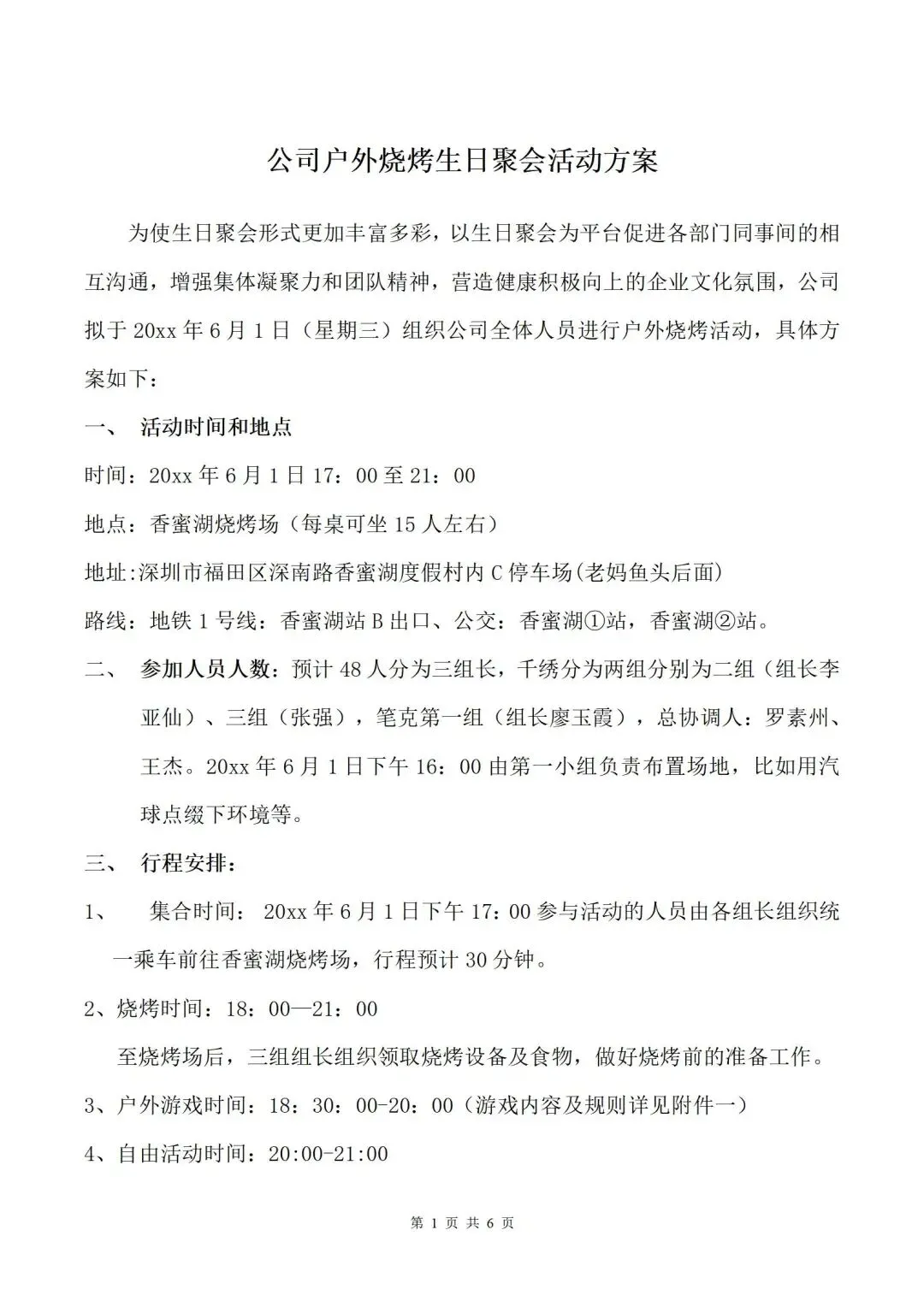 公司户外烧烤生日聚会活动方案

为使生日聚会形式更加丰富多彩，以生日聚会为平台促进各部门同事间的相互沟通，增强集体凝聚力和团队精神，营造健康积极向上的企业文化氛围，公司拟于 20xx 年 6 月 1 日（星期三）组织公司全体人员进行户外烧烤活动，具体方案如下：

一、 活动时间和地点

时间：20xx 年 6 月 1 日 17：00 至 21：00

地点：香蜜湖烧烤场（每桌可坐 15 人左右）

地址:深圳市福田区深南路香蜜湖度假村内 C 停车场(老妈鱼头后面)

路线：地铁 1 号线：香蜜湖站 B 出口、公交：香蜜湖①站，香蜜湖②站。

二、 参加人员人数：预计 48 人分为三组长，千绣分为两组分别为二组（组长李亚仙）、三组（张强），笔克第一组（组长廖玉霞），总协调人：罗素州、王杰。20xx 年 6 月 1 日下午 16：00 由第一小组负责布置场地，比如用汽球点缀下环境等。

三、 行程安排：

1、 集合时间： 20xx 年 6 月 1 日下午 17：00 参与活动的人员由各组长组织统一乘车前往香蜜湖烧烤场，行程预计 30 分钟。

2、烧烤时间：18：00—21：00

至烧烤场后，三组组长组织领取烧烤设备及食物，做好烧烤前的准备工作。

3、户外游戏时间：18：30：00-20：00（游戏内容及规则详见附件一）

4、自由活动时间：20:00-21:00

第 1 页 共 6 页